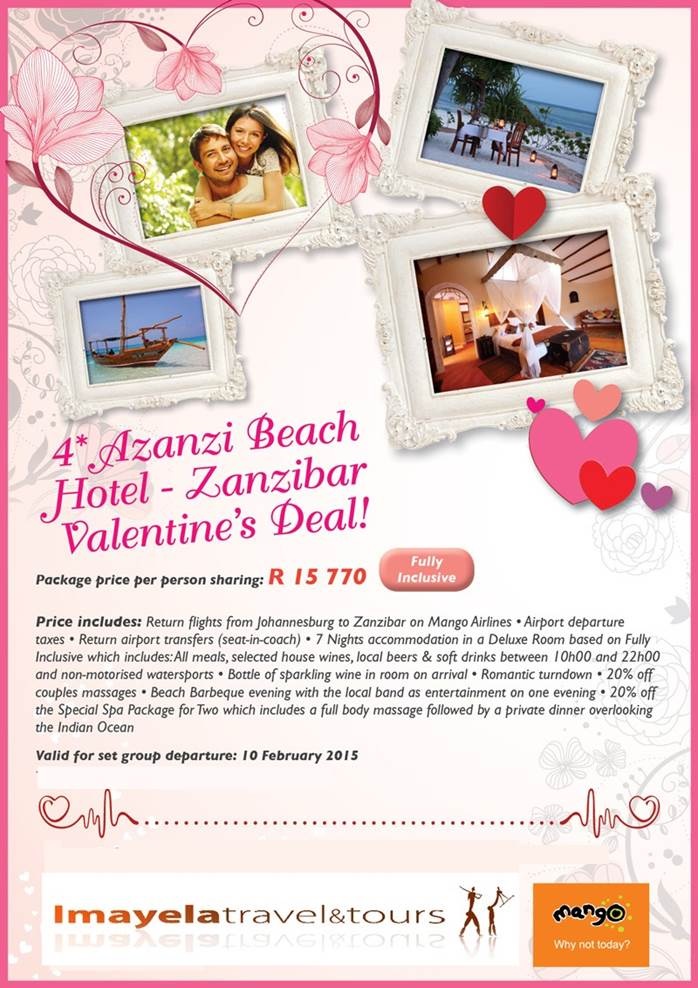 4* Azanzi Beach Hotel - Zanzibar Valentine's Deal!

Package price per person sharing: R 15 770 Fully Inclusive

Price includes: Return flights from Johannesburg to Zanzibar on Mango Airlines • Airport departure taxes • Return airport transfers (seat-in-coach) • 7 Nights accommodation in a Deluxe Room based on Fully Inclusive which includes: All meals, selected house wines, local beers & soft drinks between 10h00 and 22h00 and non-motorised watersports • Bottle of sparkling wine in room on arrival • Romantic turndown • 20% off couples massages • Beach Barbeque evening with the local band as entertainment on one evening • 20% off the Special Spa Package for Two which includes a full body massage followed by a private dinner overlooking the Indian Ocean

Valid for set group departure: 10 February 2015

Imayelatravel&tours

mango
Why not today?